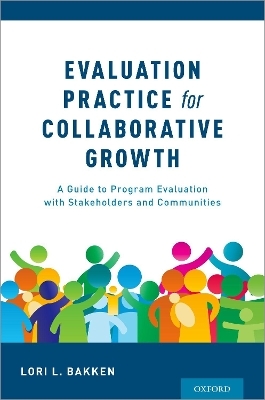 EVALUATION PRACTICE for COLLABORATIVE GROWTH

A Guide to Program Evaluation with Stakeholders and Communities

LORI L. BAKKEN

OXFORD